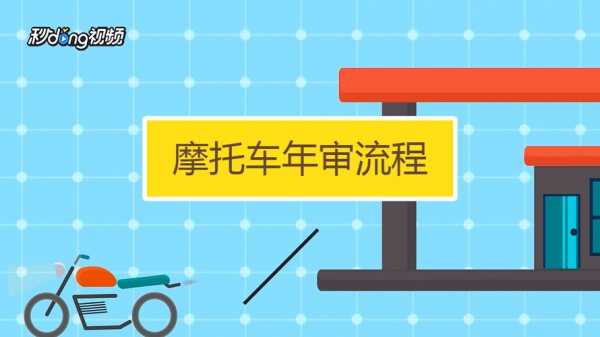 秒dong视频

摩托车年审流程